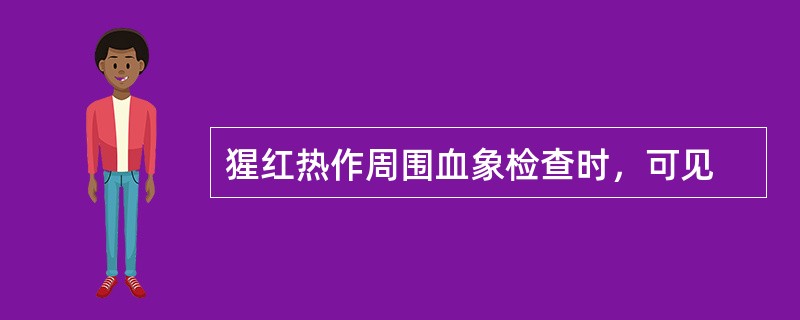 猩红热作周围血象检查时，可见